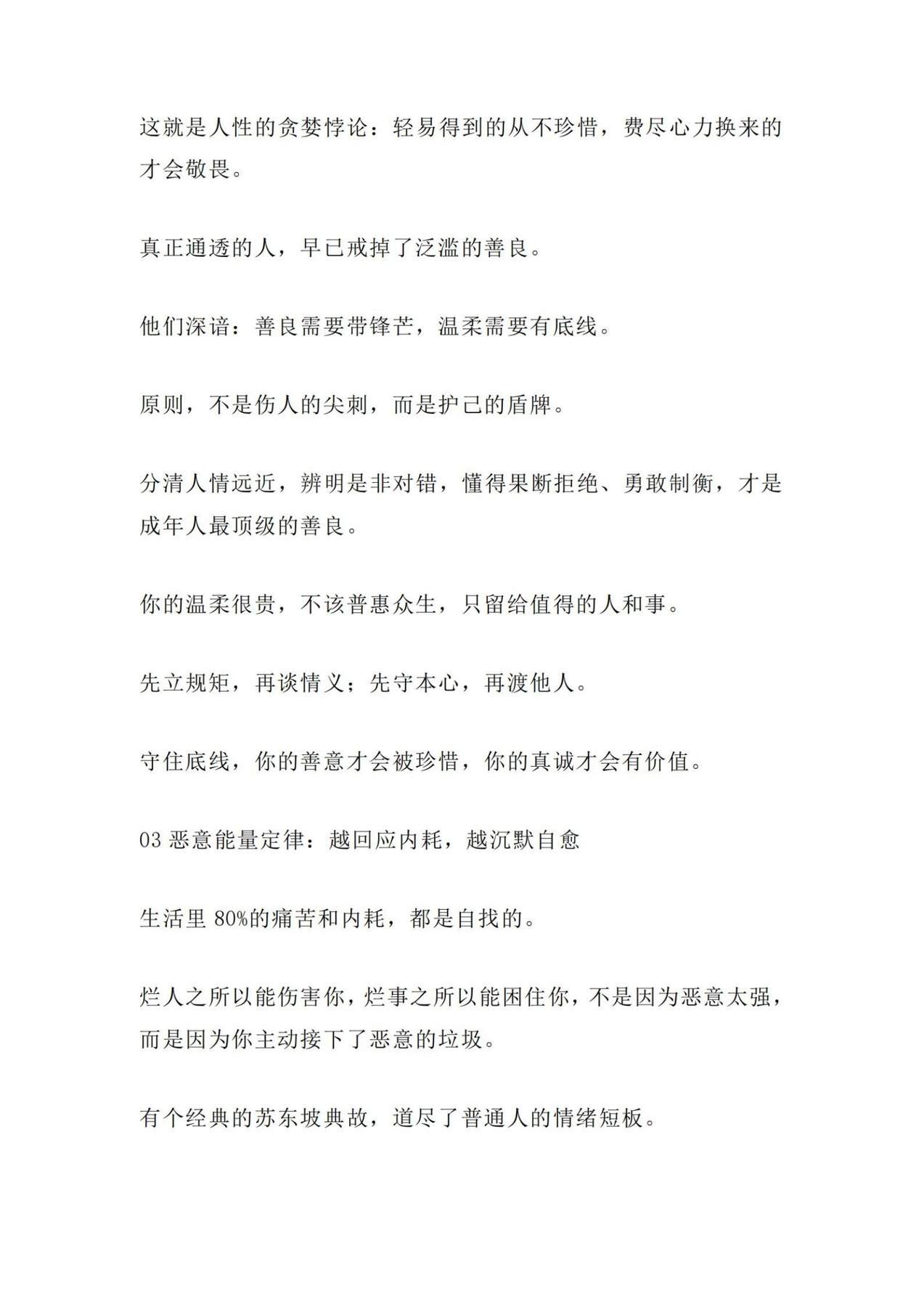 这就是人性的贪婪悖论：轻易得到的从不珍惜，费尽心力换来的才会敬畏。

真正通透的人，早已戒掉了泛滥的善良。

他们深谙：善良需要带锋芒，温柔需要有底线。

原则，不是伤人的尖刺，而是护己的盾牌。

分清人情远近，辨明是非对错，懂得果断拒绝、勇敢制衡，才是成年人最顶级的善良。

你的温柔很贵，不该普惠众生，只留给值得的人和事。

先立规矩，再谈情义；先守本心，再渡他人。

守住底线，你的善意才会被珍惜，你的真诚才会有价值。

03 恶意能量定律：越回应内耗，越沉默自愈

生活里 80%的痛苦和内耗，都是自找的。

烂人之所以能伤害你，烂事之所以能困住你，不是因为恶意太强，而是因为你主动接下了恶意的垃圾。

有个经典的苏东坡典故，道尽了普通人的情绪短板。